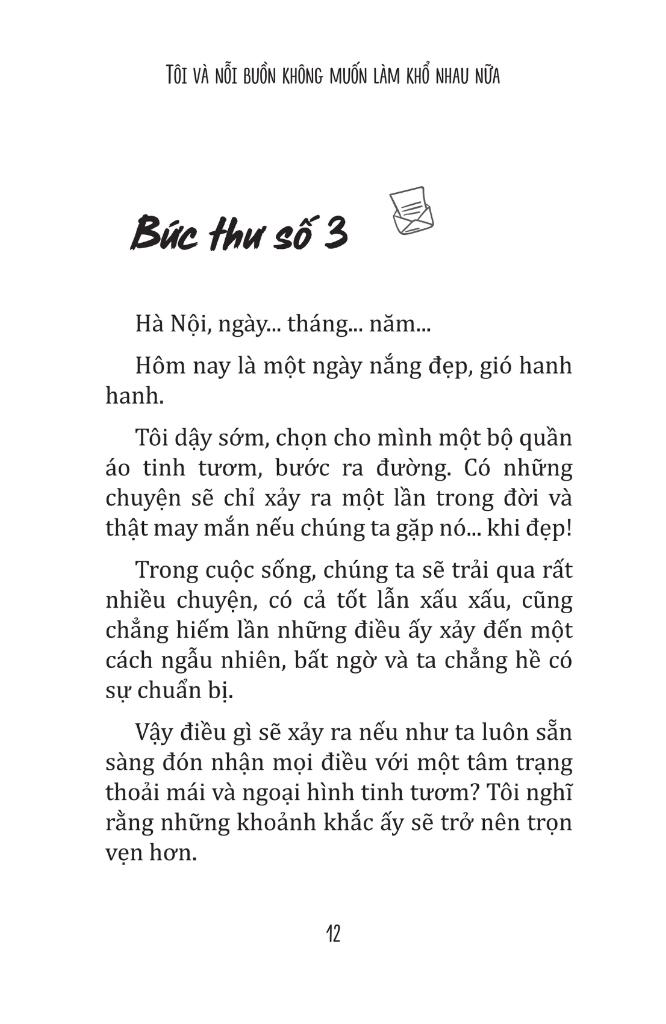 TÔI VÀ NỖI BUỒN KHÔNG MUỐN LÀM KHỔ NHAU NỮA

Bức thư số 3

Hà Nội, ngày... tháng... năm...

Hôm nay là một ngày nắng đẹp, gió hanh hanh.

Tôi dậy sớm, chọn cho mình một bộ quần áo tinh tươm, bước ra đường. Có những chuyện sẽ chỉ xảy ra một lần trong đời và thật may mắn nếu chúng ta gặp nó... khi đẹp!

Trong cuộc sống, chúng ta sẽ trải qua rất nhiều chuyện, có cả tốt lẫn xấu xấu, cũng chẳng hiếm lần những điều ấy xảy đến một cách ngẫu nhiên, bất ngờ và ta chẳng hề có sự chuẩn bị.

Vậy điều gì sẽ xảy ra nếu như ta luôn sẵn sàng đón nhận mọi điều với một tâm trạng thoải mái và ngoại hình tinh tươm? Tôi nghĩ rằng những khoảnh khắc ấy sẽ trở nên trọn vẹn hơn.

12